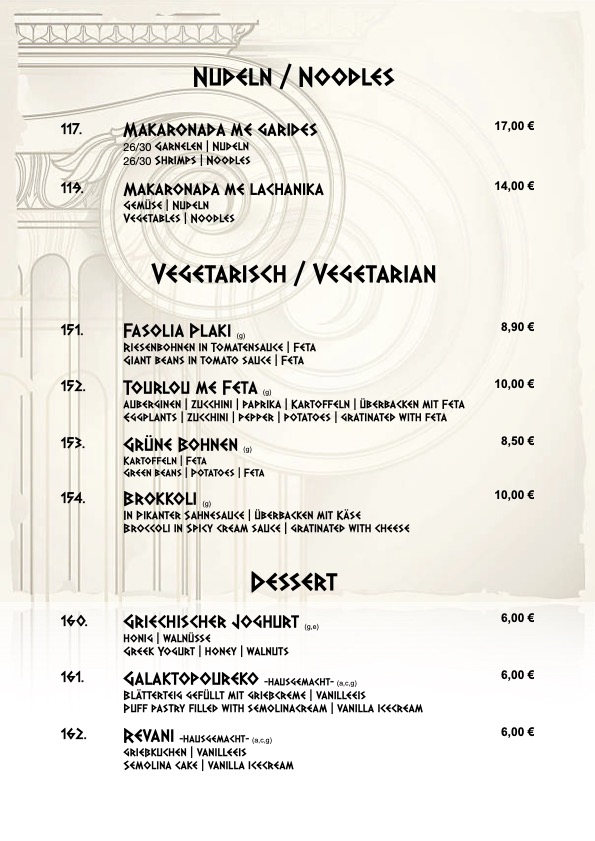 NUDELN / NOODLES

117. MAKARONADA ME GARIDES 17,00 €
26/30 GARNELEN | NUDELN
26/30 SHRIMPS | NOODLES

119. MAKARONADA ME LACHANIKA 14,00 €
GEMÜSE | NUDELN
VEGETABLES | NOODLES

VEGETARISCH / VEGETARIAN

151. FASOLIA PLAKI (g) 8,90 €
RIESENBOHNEN IN TOMATENSAUCE | FETA
GIANT BEANS IN TOMATO SAUCE | FETA

152. TOURLOU ME FETA (g) 10,00 €
AUBERGINEN | ZUCCHINI | PAPRIKA | KARTOFFELN | ÜBERBACKEN MIT FETA
EGGPLANTS | ZUCCHINI | PEPPER | POTATOES | GRATINATED WITH FETA

153. GRÜNE BOHNEN (g) 8,50 €
KARTOFFELN | FETA
GREEN BEANS | POTATOES | FETA

154. BROKKOLI (g) 10,00 €
IN PIKANTER SAHNESAUCE | ÜBERBACKEN MIT KÄSE
BROCCOLI IN SPICY CREAM SAUCE | GRATINATED WITH CHEESE

DESSERT

160. GRIECHISCHER JOGHURT (g,e) 6,00 €
HONIG | WALNÜSSE
GREEK YOGURT | HONEY | WALNUTS

161. GALAKTOPOUREKO -HAUSGEMACHT- (a,c,g) 6,00 €
BLÄTTERTEIG GEFÜLLT MIT GRIEßCREME | VANILLEEIS
PUFF PASTRY FILLED WITH SEMOLINACREAM | VANILLA ICECREAM

162. REVANI -HAUSGEMACHT- (a,c,g) 6,00 €
GRIEßKUCHEN | VANILLEEIS
SEMOLINA CAKE | VANILLA ICECREAM